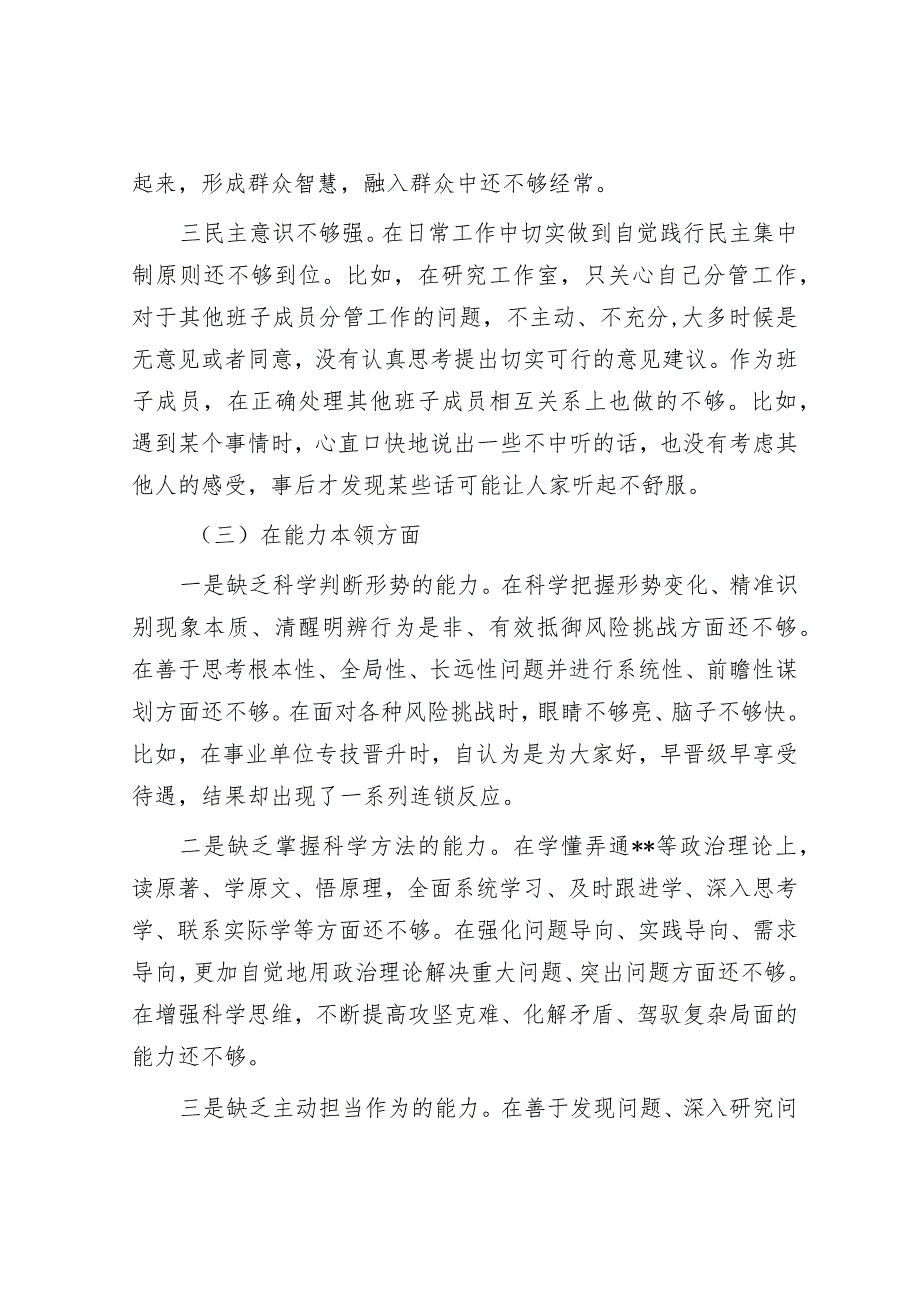 起来，形成群众智慧，融入群众中还不够经常。

三民主意识不够强。在日常工作中切实做到自觉践行民主集中制原则还不够到位。比如，在研究工作室，只关心自己分管工作，对于其他班子成员分管工作的问题，不主动、不充分，大多时候是无意见或者同意，没有认真思考提出切实可行的意见建议。作为班子成员，在正确处理其他班子成员相互关系上也做的不够。比如，遇到某个事情时，心直口快地说出一些不中听的话，也没有考虑其他人的感受，事后才发现某些话可能让人家听起不舒服。

（三）在能力本领方面

一是缺乏科学判断形势的能力。在科学把握形势变化、精准识别现象本质、清醒明辨行为是非、有效抵御风险挑战方面还不够。在善于思考根本性、全局性、长远性问题并进行系统性、前瞻性谋划方面还不够。在面对各种风险挑战时，眼睛不够亮、脑子不够快。比如，在事业单位专技晋升时，自认为是为大家好，早晋级早享受待遇，结果却出现了一系列连锁反应。

二是缺乏掌握科学方法的能力。在学懂弄通**等政治理论上，读原著、学原文、悟原理，全面系统学习、及时跟进学、深入思考学、联系实际学等方面还不够。在强化问题导向、实践导向、需求导向，更加自觉地用政治理论解决重大问题、突出问题方面还不够。在增强科学思维，不断提高攻坚克难、化解矛盾、驾驭复杂局面的能力还不够。

三是缺乏主动担当作为的能力。在善于发现问题、深入研究问